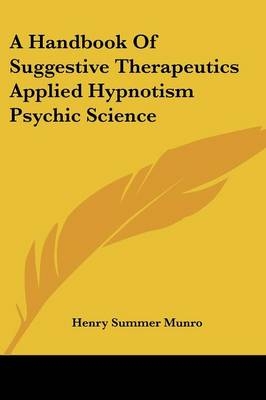 A Handbook Of Suggestive Therapeutics Applied Hypnotism Psychic Science

Henry Summer Munro